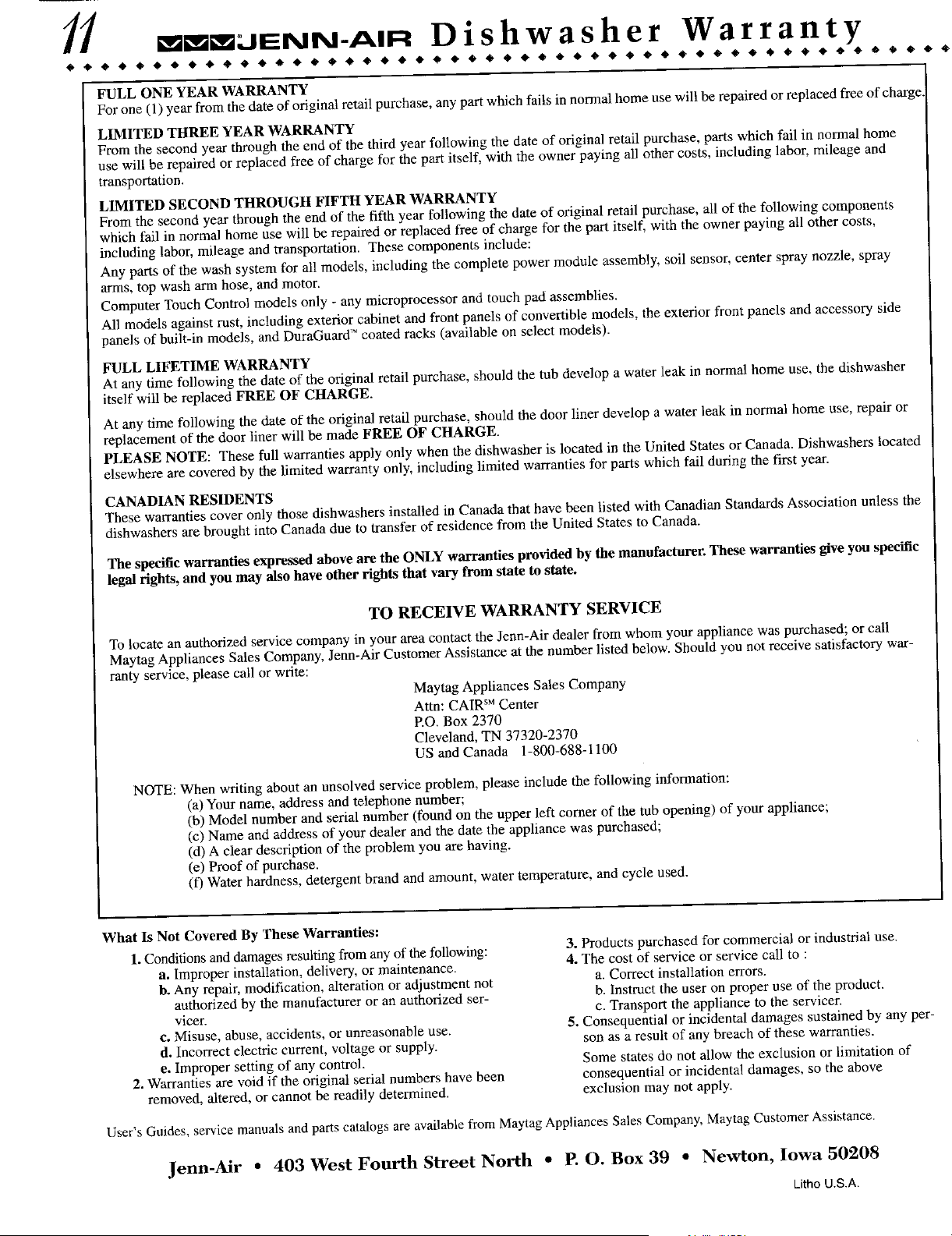 11 JENN-AIR Dishwasher Warranty

FULL ONE YEAR WARRANTY
For one (1) year from the date of original retail purchase, any part which fails in normal home use will be repaired or replaced free of charge.

LIMITED THREE YEAR WARRANTY
From the second year through the end of the third year following the date of original retail purchase, parts which fail in normal home use will be repaired or replaced free of charge for the part itself, with the owner paying all other costs, including labor, mileage and transportation.

LIMITED SECOND THROUGH FIFTH YEAR WARRANTY
From the second year through the end of the fifth year following the date of original retail purchase, all of the following components which fail in normal home use will be repaired or replaced free of charge for the part itself, with the owner paying all other costs, including labor, mileage and transportation. These components include:
Any parts of the wash system for all models, including the complete power module assembly, soil sensor, center spray nozzle, spray arms, top wash arm hose, and motor.
Computer Touch Control models only - any microprocessor and touch pad assemblies.
All models against rust, including exterior cabinet and front panels of convertible models, the exterior front panels and accessory side panels of built-in models, and DuraGuard™ coated racks (available on select models).

FULL LIFETIME WARRANTY
At any time following the date of the original retail purchase, should the tub develop a water leak in normal home use, the dishwasher itself will be replaced FREE OF CHARGE.
At any time following the date of the original retail purchase, should the door liner develop a water leak in normal home use, repair or replacement of the door liner will be made FREE OF CHARGE.
PLEASE NOTE: These full warranties apply only when the dishwasher is located in the United States or Canada. Dishwashers located elsewhere are covered by the limited warranty only, including limited warranties for parts which fail during the first year.

CANADIAN RESIDENTS
These warranties cover only those dishwashers installed in Canada that have been listed with Canadian Standards Association unless the dishwashers are brought into Canada due to transfer of residence from the United States to Canada.

The specific warranties expressed above are the ONLY warranties provided by the manufacturer. These warranties give you specific legal rights, and you may also have other rights that vary from state to state.

TO RECEIVE WARRANTY SERVICE

To locate an authorized service company in your area contact the Jenn-Air dealer from whom your appliance was purchased; or call Maytag Appliances Sales Company, Jenn-Air Customer Assistance at the number listed below. Should you not receive satisfactory warranty service, please call or write:

Maytag Appliances Sales Company
Attn: CAIR℠ Center
P.O. Box 2370
Cleveland, TN 37320-2370
US and Canada 1-800-688-1100

NOTE: When writing about an unsolved service problem, please include the following information:
(a) Your name, address and telephone number;
(b) Model number and serial number (found on the upper left corner of the tub opening) of your appliance;
(c) Name and address of your dealer and the date the appliance was purchased;
(d) A clear description of the problem you are having.
(e) Proof of purchase.
(f) Water hardness, detergent brand and amount, water temperature, and cycle used.

What Is Not Covered By These Warranties:
1. Conditions and damages resulting from any of the following:
a. Improper installation, delivery, or maintenance.
b. Any repair, modification, alteration or adjustment not authorized by the manufacturer or an authorized servicer.
c. Misuse, abuse, accidents, or unreasonable use.
d. Incorrect electric current, voltage or supply.
e. Improper setting of any control.
2. Warranties are void if the original serial numbers have been removed, altered, or cannot be readily determined.

3. Products purchased for commercial or industrial use.
4. The cost of service or service call to :
a. Correct installation errors.
b. Instruct the user on proper use of the product.
c. Transport the appliance to the servicer.
5. Consequential or incidental damages sustained by any person as a result of any breach of these warranties.
Some states do not allow the exclusion or limitation of consequential or incidental damages, so the above exclusion may not apply.

User's Guides, service manuals and parts catalogs are available from Maytag Appliances Sales Company, Maytag Customer Assistance.

Jenn-Air • 403 West Fourth Street North • P. O. Box 39 • Newton, Iowa 50208

Litho U.S.A.